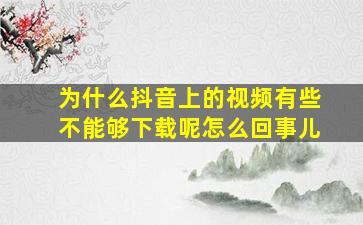 为什么抖音上的视频有些不能够下载呢怎么回事儿